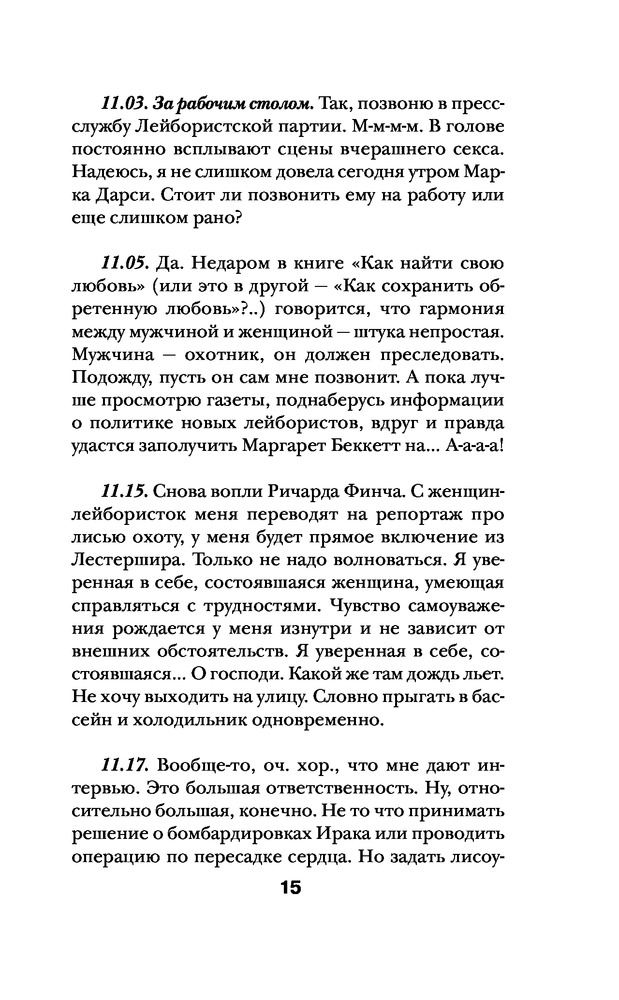 11.03. За рабочим столом. Так, позвоню в пресс-службу Лейбористской партии. М-м-м-м. В голове постоянно всплывают сцены вчерашнего секса. Надеюсь, я не слишком довела сегодня утром Марка Дарси. Стоит ли позвонить ему на работу или еще слишком рано?

11.05. Да. Недаром в книге «Как найти свою любовь» (или это в другой — «Как сохранить обретенную любовь»?..) говорится, что гармония между мужчиной и женщиной — штука непростая. Мужчина — охотник, он должен преследовать. Подожду, пусть он сам мне позвонит. А пока лучше просмотрю газеты, поднаберусь информации о политике новых лейбористов, вдруг и правда удастся заполучить Маргарет Беккетт на... А-а-а-а!

11.15. Снова вопли Ричарда Финча. С женщин-лейбористок меня переводят на репортаж про лисью охоту, у меня будет прямое включение из Лестершира. Только не надо волноваться. Я уверенная в себе, состоявшаяся женщина, умеющая справляться с трудностями. Чувство самоуважения рождается у меня изнутри и не зависит от внешних обстоятельств. Я уверенная в себе, состоявшаяся... О господи. Какой же там дождь льет. Не хочу выходить на улицу. Словно прыгать в бассейн и холодильник одновременно.

11.17. Вообще-то, оч. хор., что мне дают интервью. Это большая ответственность. Ну, относительно большая, конечно. Не то что принимать решение о бомбардировках Ирака или проводить операцию по пересадке сердца. Но задать лисоу-

15